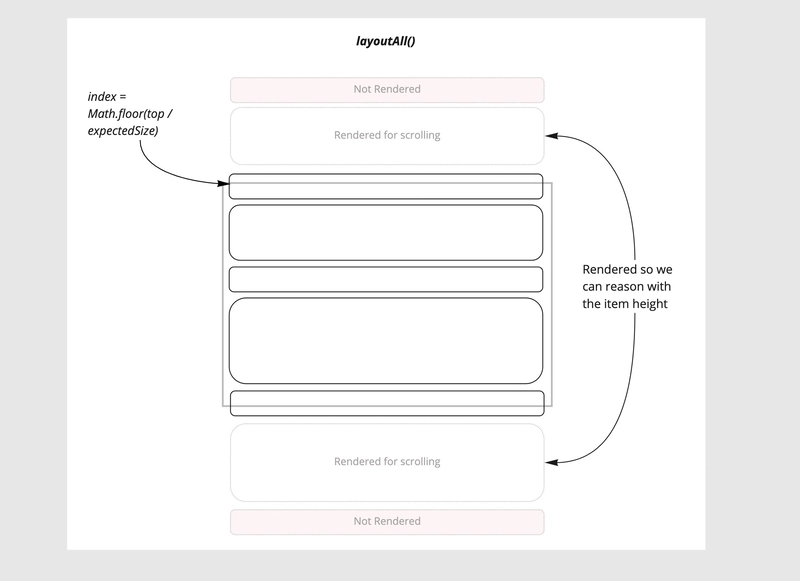 layoutAll()

index = Math.floor(top / expectedSize)

Not Rendered

Rendered for scrolling

Rendered so we can reason with the item height

Rendered for scrolling

Not Rendered